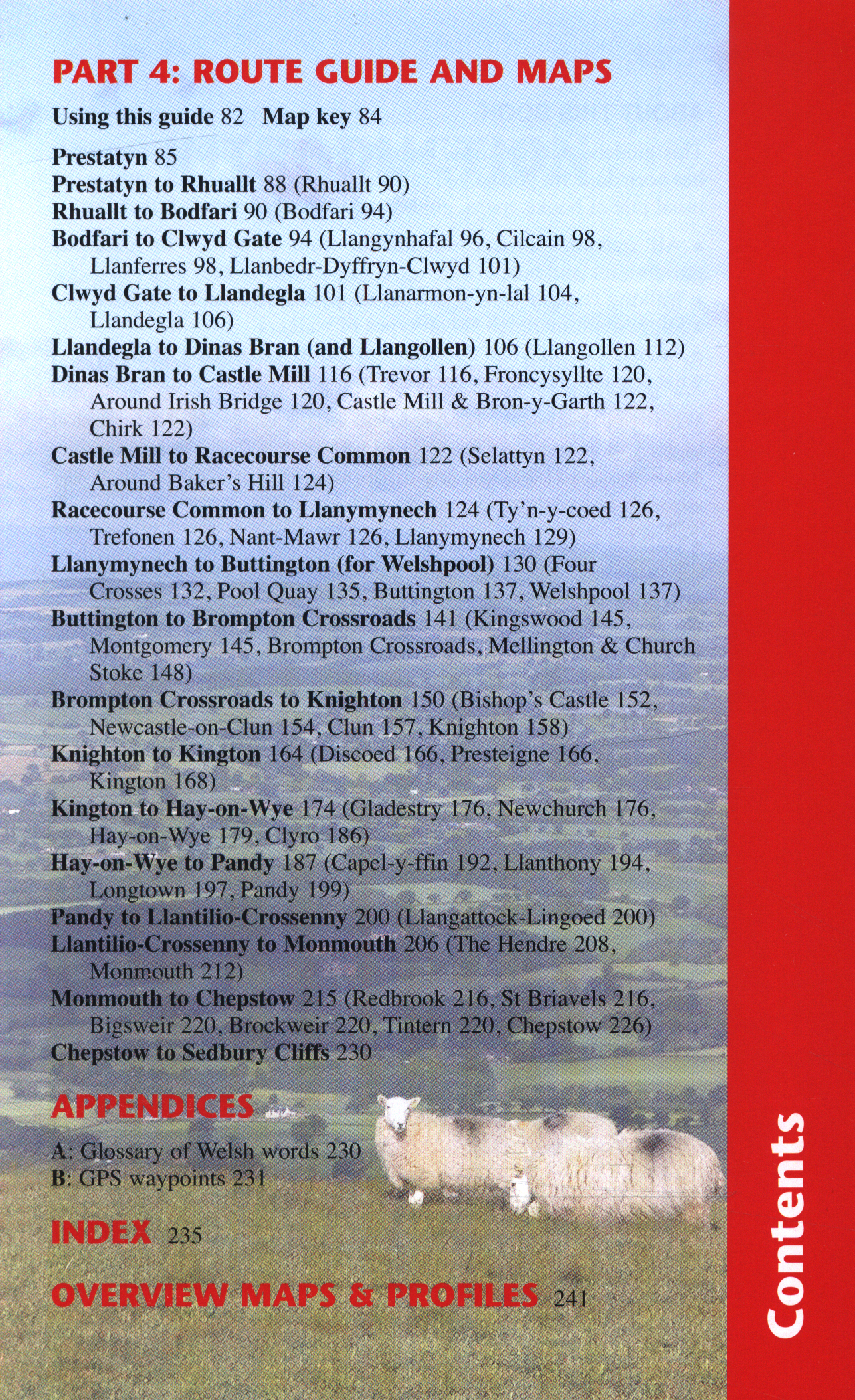 PART 4: ROUTE GUIDE AND MAPS

Using this guide 82 Map key 84

Prestatyn 85
Prestatyn to Rhuallt 88 (Rhuallt 90)
Rhuallt to Bodfari 90 (Bodfari 94)
Bodfari to Clwyd Gate 94 (Llangynhafal 96, Cilcain 98, Llanferres 98, Llanbedr-Dyffryn-Clwyd 101)
Clwyd Gate to Llandegla 101 (Llanarmon-yn-lal 104, Llandegla 106)
Llandegla to Dinas Bran (and Llangollen) 106 (Llangollen 112)
Dinas Bran to Castle Mill 116 (Trevor 116, Froncysyllte 120, Around Irish Bridge 120, Castle Mill & Bron-y-Garth 122, Chirk 122)
Castle Mill to Racecourse Common 122 (Selattyn 122, Around Baker's Hill 124)
Racecourse Common to Llanymynech 124 (Ty'n-y-coed 126, Trefonen 126, Nant-Mawr 126, Llanymynech 129)
Llanymynech to Buttington (for Welshpool) 130 (Four Crosses 132, Pool Quay 135, Buttington 137, Welshpool 137)
Buttington to Brompton Crossroads 141 (Kingswood 145, Montgomery 145, Brompton Crossroads, Mellington & Church Stoke 148)
Brompton Crossroads to Knighton 150 (Bishop's Castle 152, Newcastle-on-Clun 154, Clun 157, Knighton 158)
Knighton to Kington 164 (Discoed 166, Presteigne 166, Kington 168)
Kington to Hay-on-Wye 174 (Gladestry 176, Newchurch 176, Hay-on-Wye 179, Clyro 186)
Hay-on-Wye to Pandy 187 (Capel-y-ffin 192, Llanthony 194, Longtown 197, Pandy 199)
Pandy to Llantilio-Crossenny 200 (Llangattock-Lingoed 200)
Llantilio-Crossenny to Monmouth 206 (The Hendre 208, Monmouth 212)
Monmouth to Chepstow 215 (Redbrook 216, St Briavels 216, Bigsweir 220, Brockweir 220, Tintern 220, Chepstow 226)
Chepstow to Sedbury Cliffs 230

APPENDICES

A: Glossary of Welsh words 230
B: GPS waypoints 231

INDEX 235

OVERVIEW MAPS & PROFILES 241

Contents